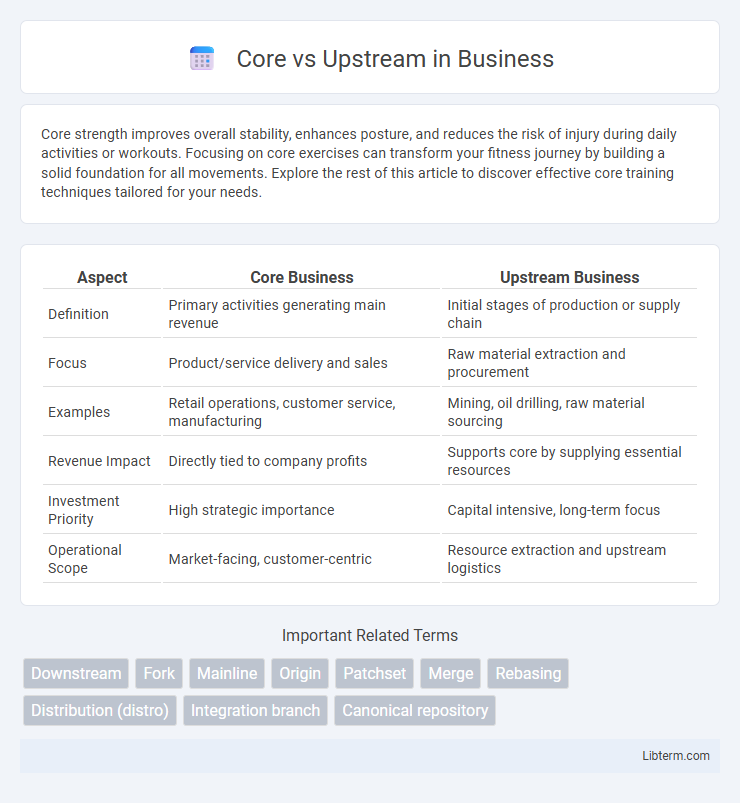 Core vs Upstream in Business

Core strength improves overall stability, enhances posture, and reduces the risk of injury during daily activities or workouts. Focusing on core exercises can transform your fitness journey by building a solid foundation for all movements. Explore the rest of this article to discover effective core training techniques tailored for your needs.

| Aspect | Core Business | Upstream Business |
|---|---|---|
| Definition | Primary activities generating main revenue | Initial stages of production or supply chain |
| Focus | Product/service delivery and sales | Raw material extraction and procurement |
| Examples | Retail operations, customer service, manufacturing | Mining, oil drilling, raw material sourcing |
| Revenue Impact | Directly tied to company profits | Supports core by supplying essential resources |
| Investment Priority | High strategic importance | Capital intensive, long-term focus |
| Operational Scope | Market-facing, customer-centric | Resource extraction and upstream logistics |

Important Related Terms

Downstream Fork Mainline Origin Patchset Merge Rebasing Distribution (distro) Integration branch Canonical repository

Libterm.com